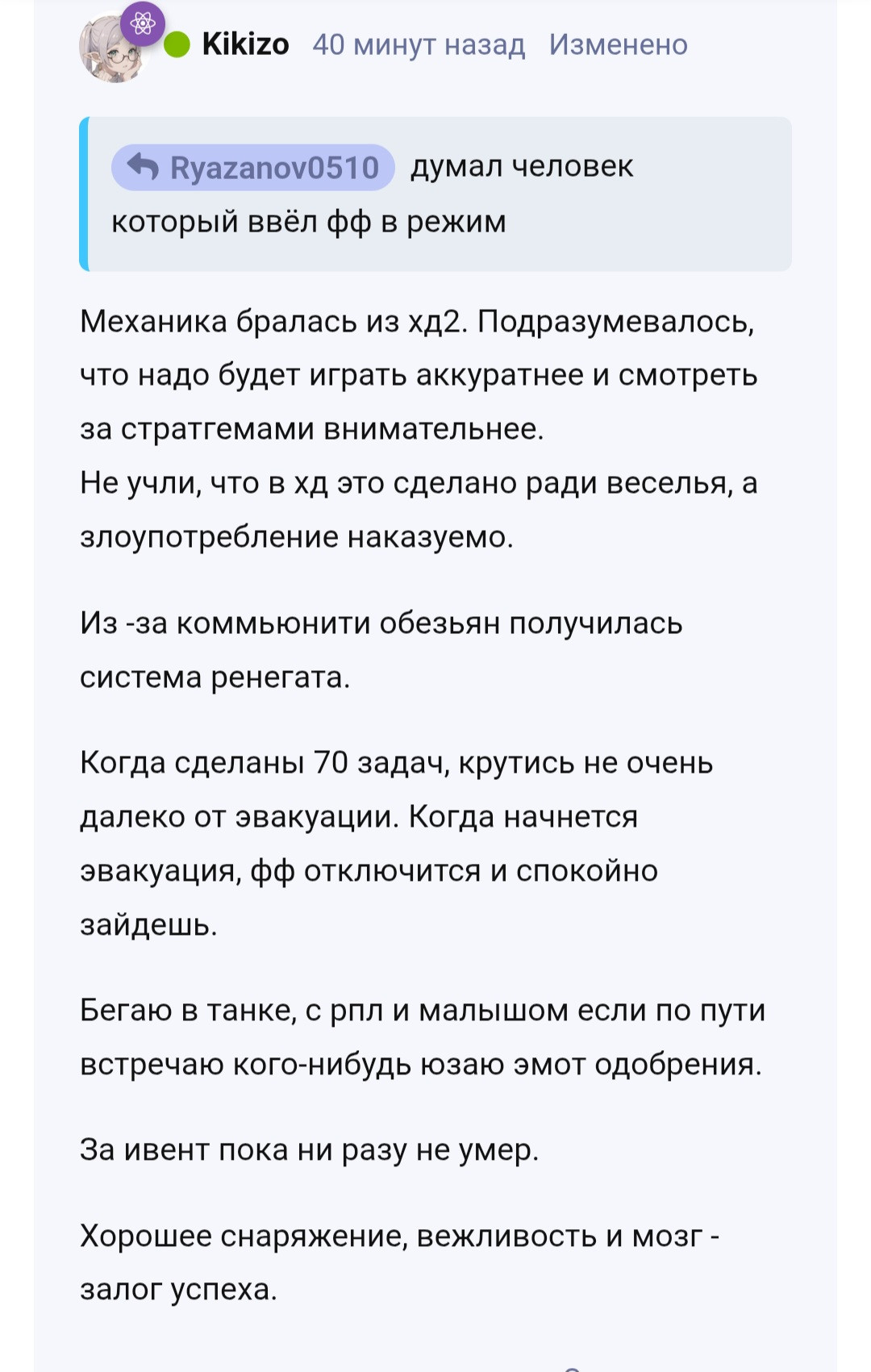 Kikizo 40 минут назад Изменено

Ryazanov0510 думал человек который ввёл фф в режим

Механика бралась из хд2. Подразумевалось, что надо будет играть аккуратнее и смотреть за стратгемами внимательнее.
Не учли, что в хд это сделано ради веселья, а злоупотребление наказуемо.

Из -за коммьюнити обезьян получилась система ренегата.

Когда сделаны 70 задач, крутись не очень далеко от эвакуации. Когда начнется эвакуация, фф отключится и спокойно зайдешь.

Бегаю в танке, с рпл и малышом если по пути встречаю кого-нибудь юзаю эмот одобрения.

За ивент пока ни разу не умер.

Хорошее снаряжение, вежливость и мозг - залог успеха.